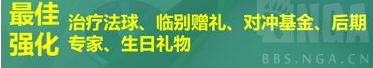 最佳强化

治疗法球、临别赠礼、对冲基金、后期专家、生日礼物

NGA

BBS.NGA.CN